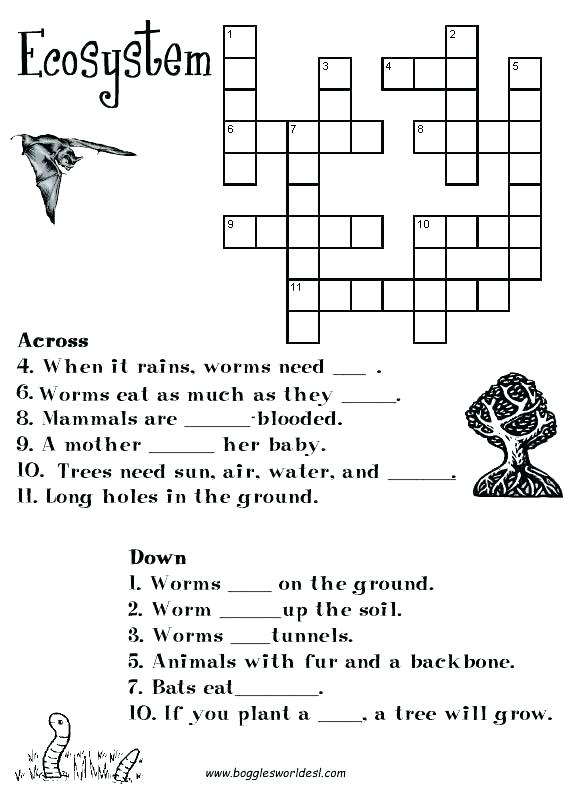 Ecosystem

1 2 3 4 5 6 7 8 9 10 11

Across
4. When it rains, worms need ___ .
6. Worms eat as much as they _____.
8. Mammals are ______-blooded.
9. A mother ______ her baby.
10. Trees need sun, air, water, and ______.
11. Long holes in the ground.

Down
1. Worms ____ on the ground.
2. Worm ______up the soil.
3. Worms ____tunnels.
5. Animals with fur and a backbone.
7. Bats eat________.
10. If you plant a ____, a tree will grow.

www.bogglesworldesl.com